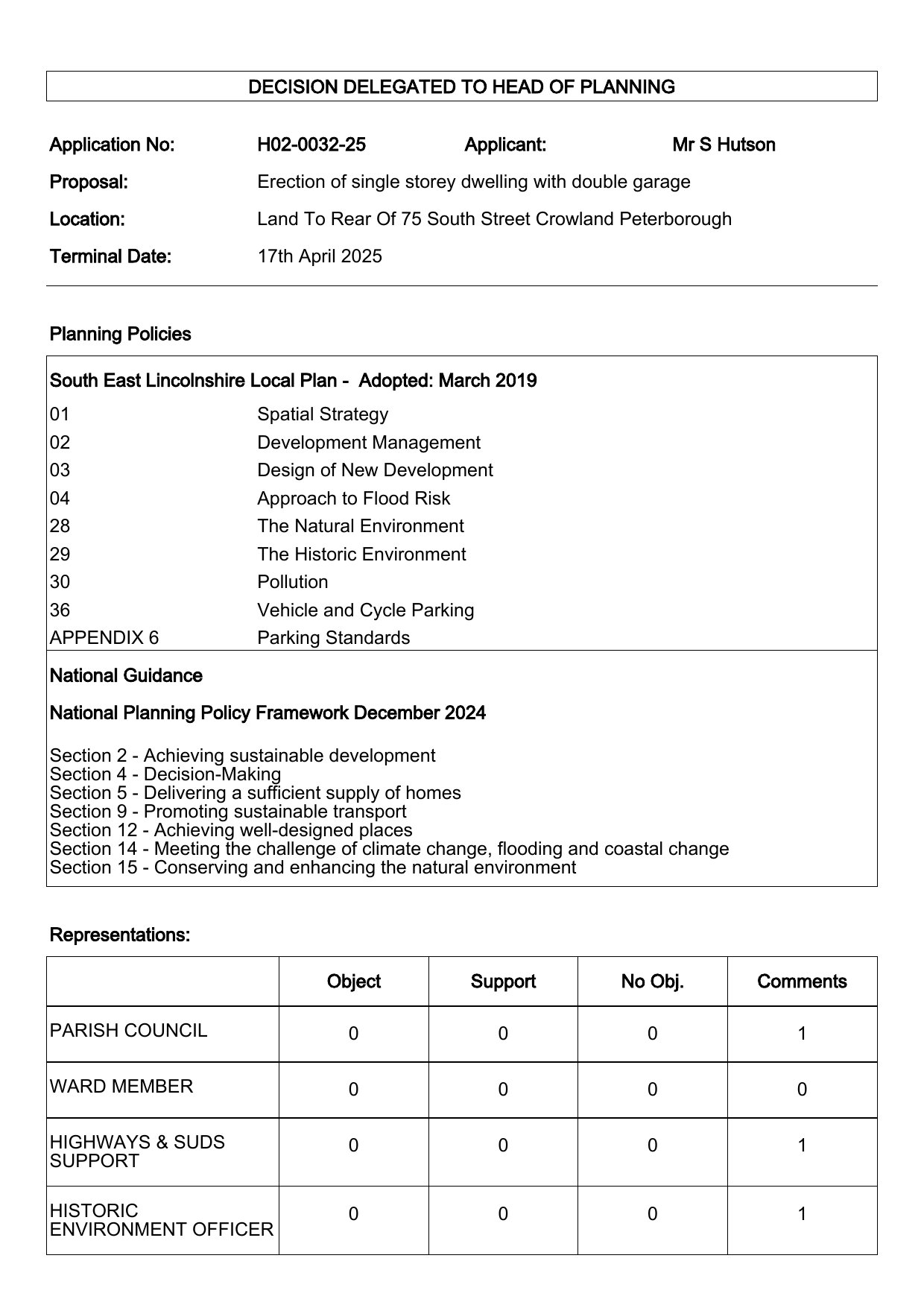 DECISION DELEGATED TO HEAD OF PLANNING

Application No: H02-0032-25 Applicant: Mr S Hutson

Proposal: Erection of single storey dwelling with double garage

Location: Land To Rear Of 75 South Street Crowland Peterborough

Terminal Date: 17th April 2025

Planning Policies

South East Lincolnshire Local Plan - Adopted: March 2019

| | |
|---|---|
| 01 | Spatial Strategy |
| 02 | Development Management |
| 03 | Design of New Development |
| 04 | Approach to Flood Risk |
| 28 | The Natural Environment |
| 29 | The Historic Environment |
| 30 | Pollution |
| 36 | Vehicle and Cycle Parking |
| APPENDIX 6 | Parking Standards |

National Guidance

National Planning Policy Framework December 2024

Section 2 - Achieving sustainable development
Section 4 - Decision-Making
Section 5 - Delivering a sufficient supply of homes
Section 9 - Promoting sustainable transport
Section 12 - Achieving well-designed places
Section 14 - Meeting the challenge of climate change, flooding and coastal change
Section 15 - Conserving and enhancing the natural environment

Representations:

| | Object | Support | No Obj. | Comments |
|---|---|---|---|---|
| PARISH COUNCIL | 0 | 0 | 0 | 1 |
| WARD MEMBER | 0 | 0 | 0 | 0 |
| HIGHWAYS & SUDS SUPPORT | 0 | 0 | 0 | 1 |
| HISTORIC ENVIRONMENT OFFICER | 0 | 0 | 0 | 1 |